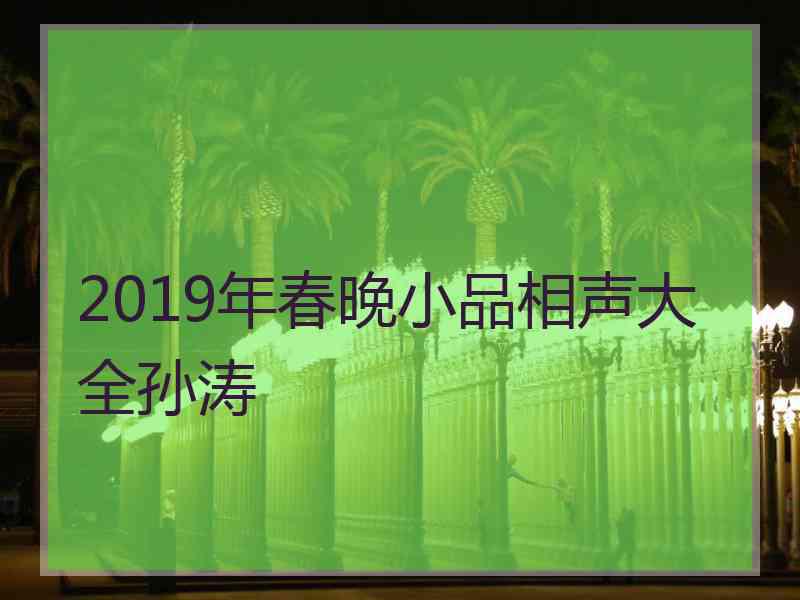 2019年春晚小品相声大全孙涛